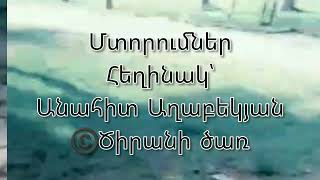 Մտորումներ
Հեղինակ՝
Անահիտ Աղաբեկյան
©Ծիրանի ծառ